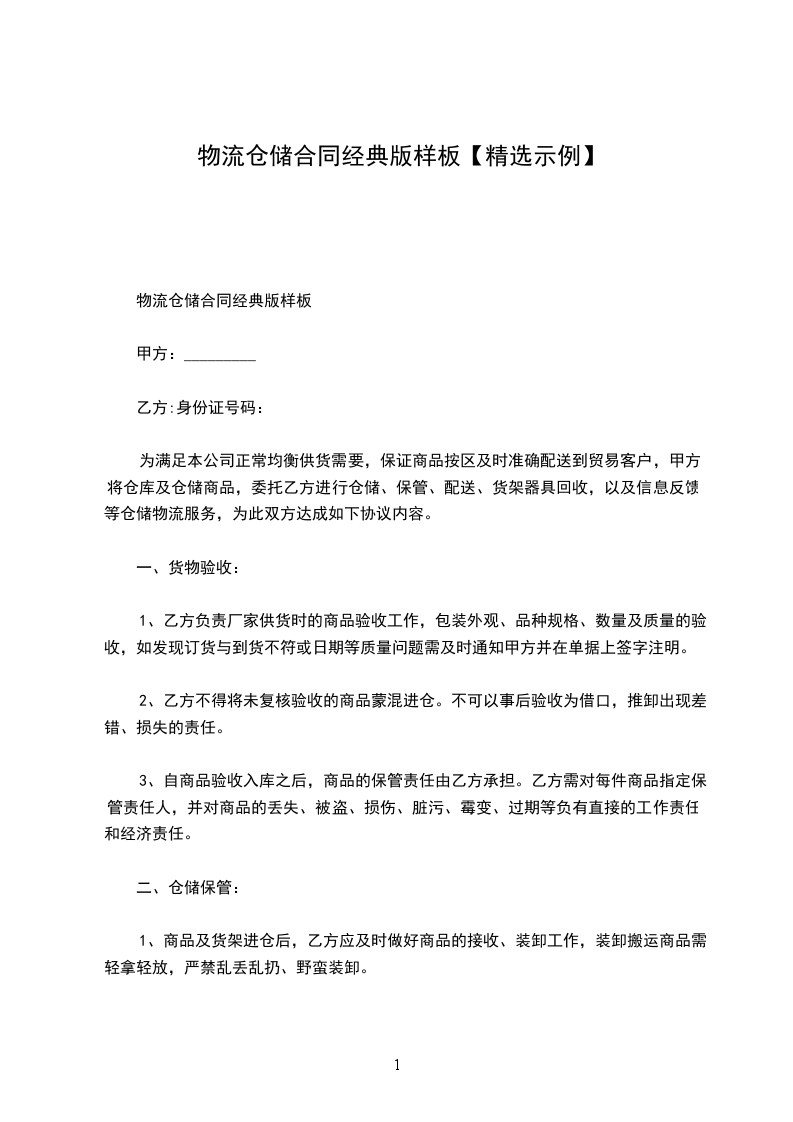 物流仓储合同经典版样板【精选示例】

物流仓储合同经典版样板

甲方：_________

乙方:身份证号码：

为满足本公司正常均衡供货需要，保证商品按区及时准确配送到贸易客户，甲方将仓库及仓储商品，委托乙方进行仓储、保管、配送、货架器具回收，以及信息反馈等仓储物流服务，为此双方达成如下协议内容。

一、货物验收：

1、乙方负责厂家供货时的商品验收工作，包装外观、品种规格、数量及质量的验收，如发现订货与到货不符或日期等质量问题需及时通知甲方并在单据上签字注明。

2、乙方不得将未复核验收的商品蒙混进仓。不可以事后验收为借口，推卸出现差错、损失的责任。

3、自商品验收入库之后，商品的保管责任由乙方承担。乙方需对每件商品指定保管责任人，并对商品的丢失、被盗、损伤、脏污、霉变、过期等负有直接的工作责任和经济责任。

二、仓储保管：

1、商品及货架进仓后，乙方应及时做好商品的接收、装卸工作，装卸搬运商品需轻拿轻放，严禁乱丢乱扔、野蛮装卸。

1